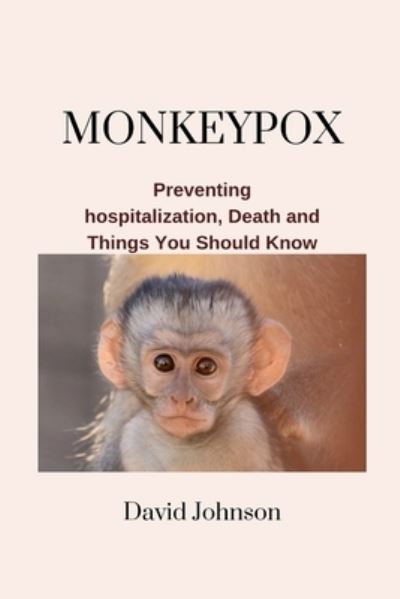 MONKEYPOX

Preventing hospitalization, Death and Things You Should Know

David Johnson